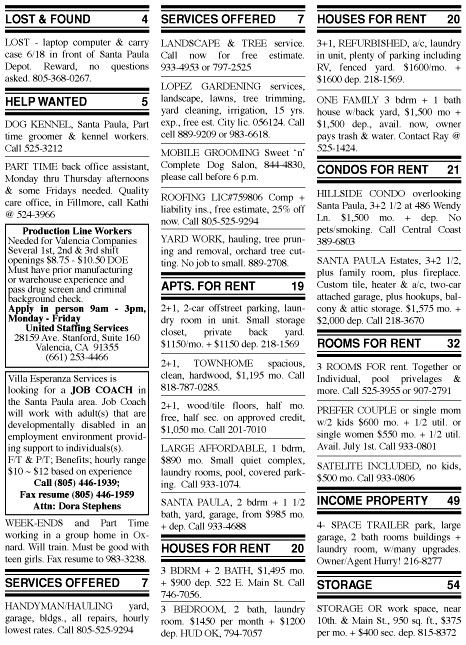 LOST & FOUND 4

LOST - laptop computer & carry case 6/18 in front of Santa Paula Depot. Reward, no questions asked. 805-368-0267.

HELP WANTED 5

DOG KENNEL, Santa Paula, Part time groomer & kennel workers. Call 525-3212

PART TIME back office assistant, Monday thru Thursday afternoons & some Fridays needed. Quality care office, in Fillmore, call Kathi @ 524-3966

Production Line Workers
Needed for Valencia Companies Several 1st, 2nd & 3rd shift openings $8.75 - $10.50 DOE Must have prior manufacturing or warehouse experience and pass drug screen and criminal background check.
Apply in person 9am - 3pm, Monday - Friday
United Staffing Services
28159 Ave. Stanford, Suite 160
Valencia, CA 91355
(661) 253-4466

Villa Esperanza Services is looking for a JOB COACH in the Santa Paula area. Job Coach will work with adult(s) that are developmentally disabled in an employment environment providing support to individuals(s).
F/T & P/T; Benefits; hourly range $10 ~ $12 based on experience
Call (805) 446-1939;
Fax resume (805) 446-1959
Attn: Dora Stephens

WEEK-ENDS and Part Time working in a group home in Oxnard. Will train. Must be good with teen girls. Fax resume to 983-3238.

SERVICES OFFERED 7

HANDYMAN/HAULING yard, garage, bldgs., all repairs, hourly lowest rates. Call 805-525-9294

SERVICES OFFERED 7

LANDSCAPE & TREE service. Call now for free estimate. 933-4953 or 797-2525

LOPEZ GARDENING services, landscape, lawns, tree trimming, yard cleaning, irrigation, 15 yrs. exp., free est. City lic. 056124. Call cell 889-9209 or 983-6618.

MOBILE GROOMING Sweet 'n' Complete Dog Salon, 844-4830, please call before 6 p.m.

ROOFING LIC#759806 Comp + liability ins., free estimate, 25% off now. Call 805-525-9294

YARD WORK, hauling, tree pruning and removal, orchard tree cutting. No job to small. 889-2708.

APTS. FOR RENT 19

2+1, 2-car offstreet parking, laundry room in unit. Small storage closet, private back yard. $1150/mo. + $1150 dep. 218-1569

2+1, TOWNHOME spacious, clean, hardwood, $1,195 mo. Call 818-787-0285.

2+1, wood/tile floors, half mo. free, half sec. on approved credit, $1,050 mo. Call 201-7010

LARGE AFFORDABLE, 1 bdrm, $890 mo. Small quiet complex, laundry rooms, pool, covered parking. Call 933-1074.

SANTA PAULA, 2 bdrm + 1 1/2 bath, yard, garage, from $985 mo. + dep. Call 933-4688

HOUSES FOR RENT 20

3 BDRM + 2 BATH, $1,495 mo. + $900 dep. 522 E. Main St. Call 746-7056.

3 BEDROOM, 2 bath, laundry room. $1450 per month + $1200 dep. HUD OK, 794-7057

HOUSES FOR RENT 20

3+1, REFURBISHED, a/c, laundry in unit, plenty of parking including RV, fenced yard. $1600/mo. + $1600 dep. 218-1569.

ONE FAMILY 3 bdrm + 1 bath house w/back yard, $1,500 mo + $1,500 dep., avail. now, owner pays trash & water. Contact Ray @ 525-1424.

CONDOS FOR RENT 21

HILLSIDE CONDO overlooking Santa Paula, 3+2 1/2 at 486 Wendy Ln. $1,500 mo. + dep. No pets/smoking. Call Central Coast 389-6803

SANTA PAULA Estates, 3+2 1/2, plus family room, plus fireplace. Custom tile, heater & a/c, two-car attached garage, plus hookups, balcony & attic storage. $1,575 mo. + $2,000 dep. Call 218-3670

ROOMS FOR RENT 32

3 ROOMS FOR rent. Together or Individual, pool privelages & more. Call 525-3955 or 907-2791

PREFER COUPLE or single mom w/2 kids $600 mo. + 1/2 util. or single women $550 mo. + 1/2 util. Avail. July 1st. Call 933-0801

SATELITE INCLUDED, no kids, $500 mo. Call 933-0806

INCOME PROPERTY 49

4- SPACE TRAILER park, large garage, 2 bath rooms buildings + laundry room, w/many upgrades. Owner/Agent Hurry! 216-8277

STORAGE 54

STORAGE OR work space, near 10th. & Main St., 950 sq. ft., $375 per mo. + $400 sec. dep. 815-8372